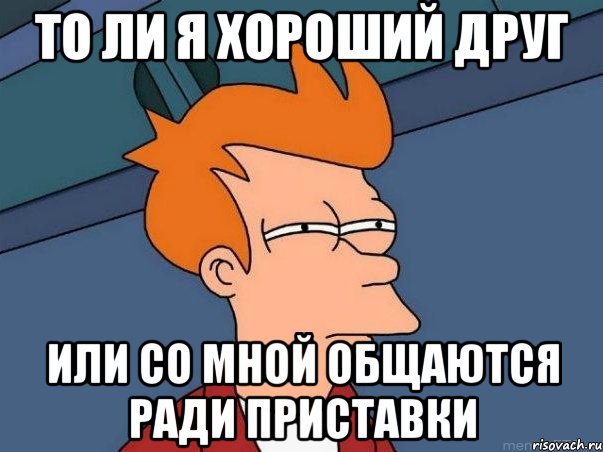 ТО ЛИ Я ХОРОШИЙ ДРУГ

ИЛИ СО МНОЙ ОБЩАЮТСЯ РАДИ ПРИСТАВКИ

risovach.ru